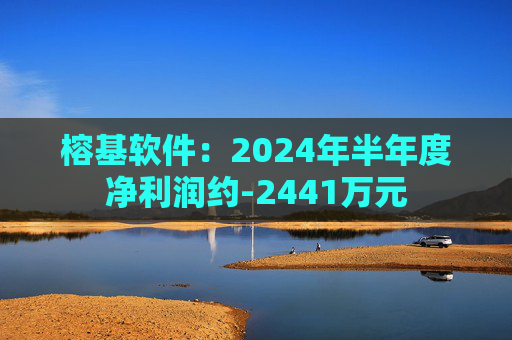 榕基软件：2024年半年度净利润约-2441万元